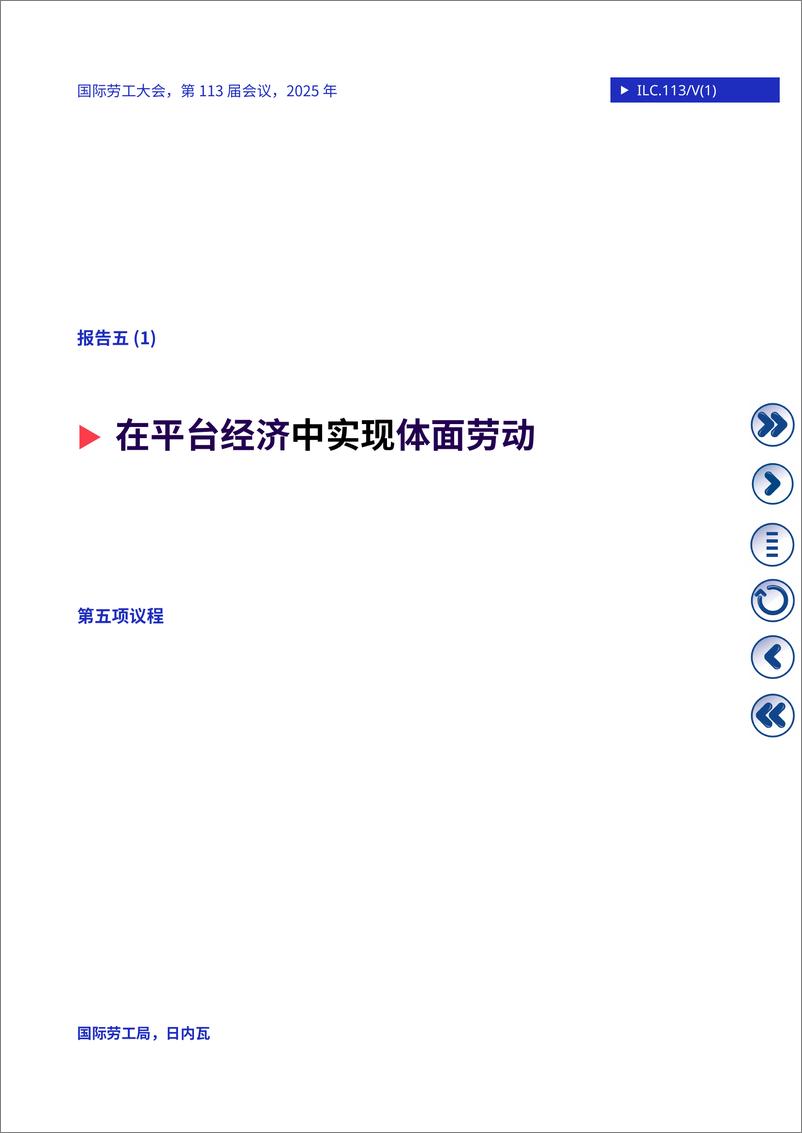 国际劳工大会，第 113 届会议，2025 年

ILC.113/V(1)

报告五 (1)

在平台经济中实现体面劳动

第五项议程

国际劳工局，日内瓦